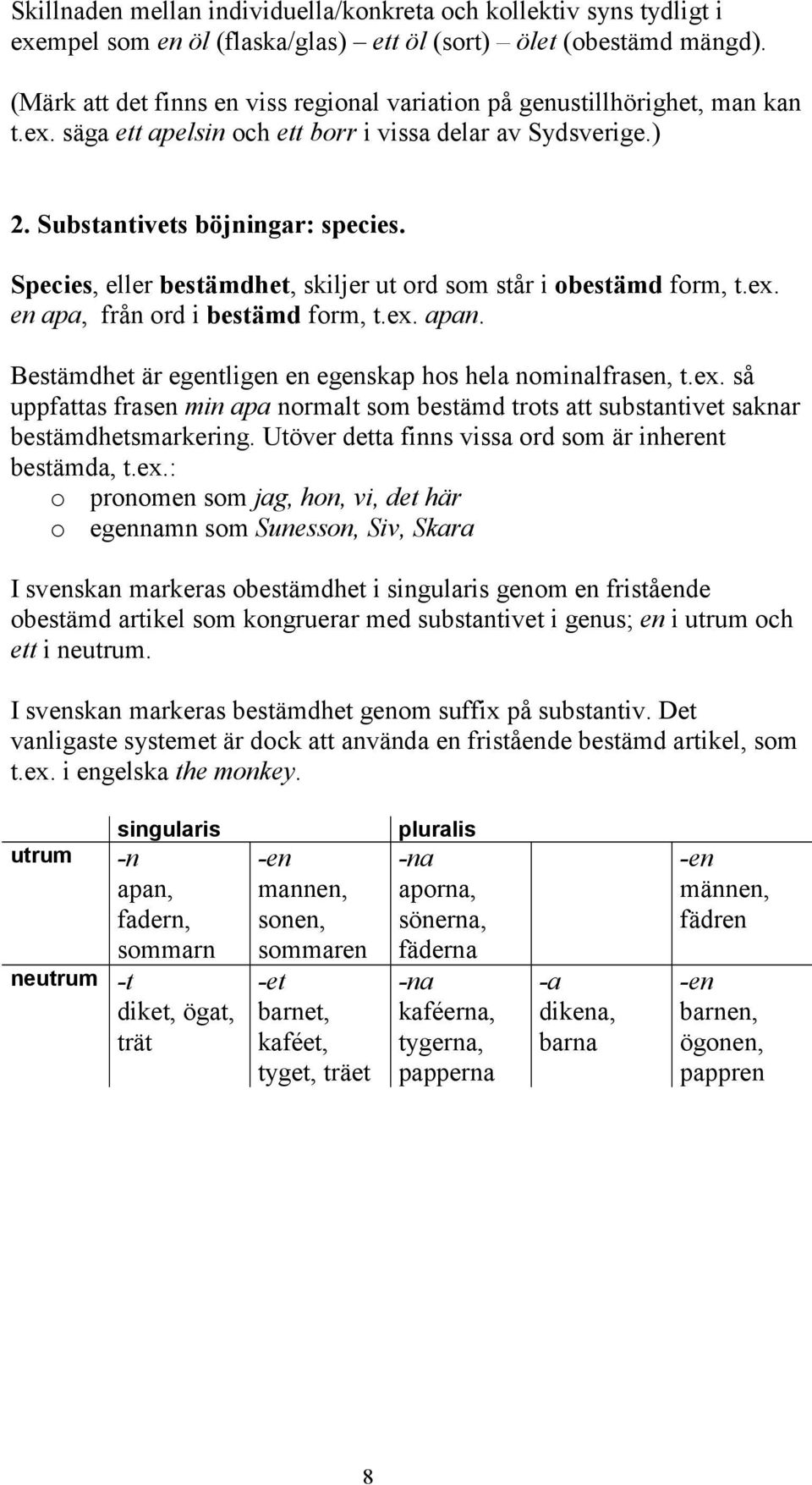 Skillnaden mellan individuella/konkreta och kollektiv syns tydligt i exempel som en öl (flaska/glas) – ett öl (sort) – ölet (obestämd mängd).

(Märk att det finns en viss regional variation på genustillhörighet, man kan t.ex. säga ett apelsin och ett borr i vissa delar av Sydsverige.)

2. Substantivets böjningar: species.

Species, eller bestämdhet, skiljer ut ord som står i obestämd form, t.ex. en apa, från ord i bestämd form, t.ex. apan.

Bestämdhet är egentligen en egenskap hos hela nominalfrasen, t.ex. så uppfattas frasen min apa normalt som bestämd trots att substantivet saknar bestämdhetsmarkering. Utöver detta finns vissa ord som är inherent bestämda, t.ex.:
o pronomen som jag, hon, vi, det här
o egennamn som Sunesson, Siv, Skara

I svenskan markeras obestämdhet i singularis genom en fristående obestämd artikel som kongruerar med substantivet i genus; en i utrum och ett i neutrum.

I svenskan markeras bestämdhet genom suffix på substantiv. Det vanligaste systemet är dock att använda en fristående bestämd artikel, som t.ex. i engelska the monkey.

| | singularis | | pluralis | | |
|---|---|---|---|---|---|
| utrum | -n apan, fadern, sommarn | -en mannen, sonen, sommaren | -na aporna, sönerna, fäderna | | -en männen, fädren |
| neutrum | -t diket, ögat, trät | -et barnet, kaféet, tyget, träet | -na kaféerna, tygerna, papperna | -a dikena, barna | -en barnen, ögonen, pappren |

8